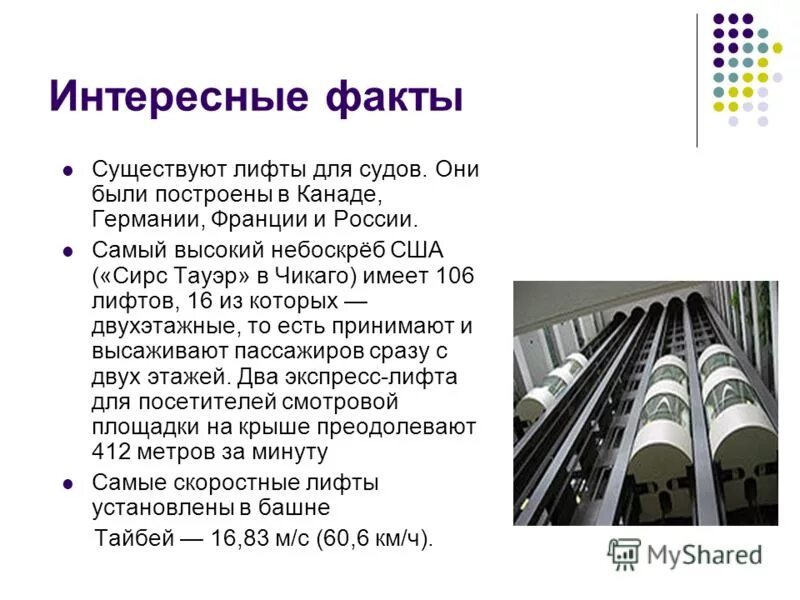 Интересные факты

• Существуют лифты для судов. Они были построены в Канаде, Германии, Франции и России.
• Самый высокий небоскрёб США («Сирс Тауэр» в Чикаго) имеет 106 лифтов, 16 из которых — двухэтажные, то есть принимают и высаживают пассажиров сразу с двух этажей. Два экспресс-лифта для посетителей смотровой площадки на крыше преодолевают 412 метров за минуту
• Самые скоростные лифты установлены в башне

Тайбей — 16,83 м/с (60,6 км/ч).

MyShared